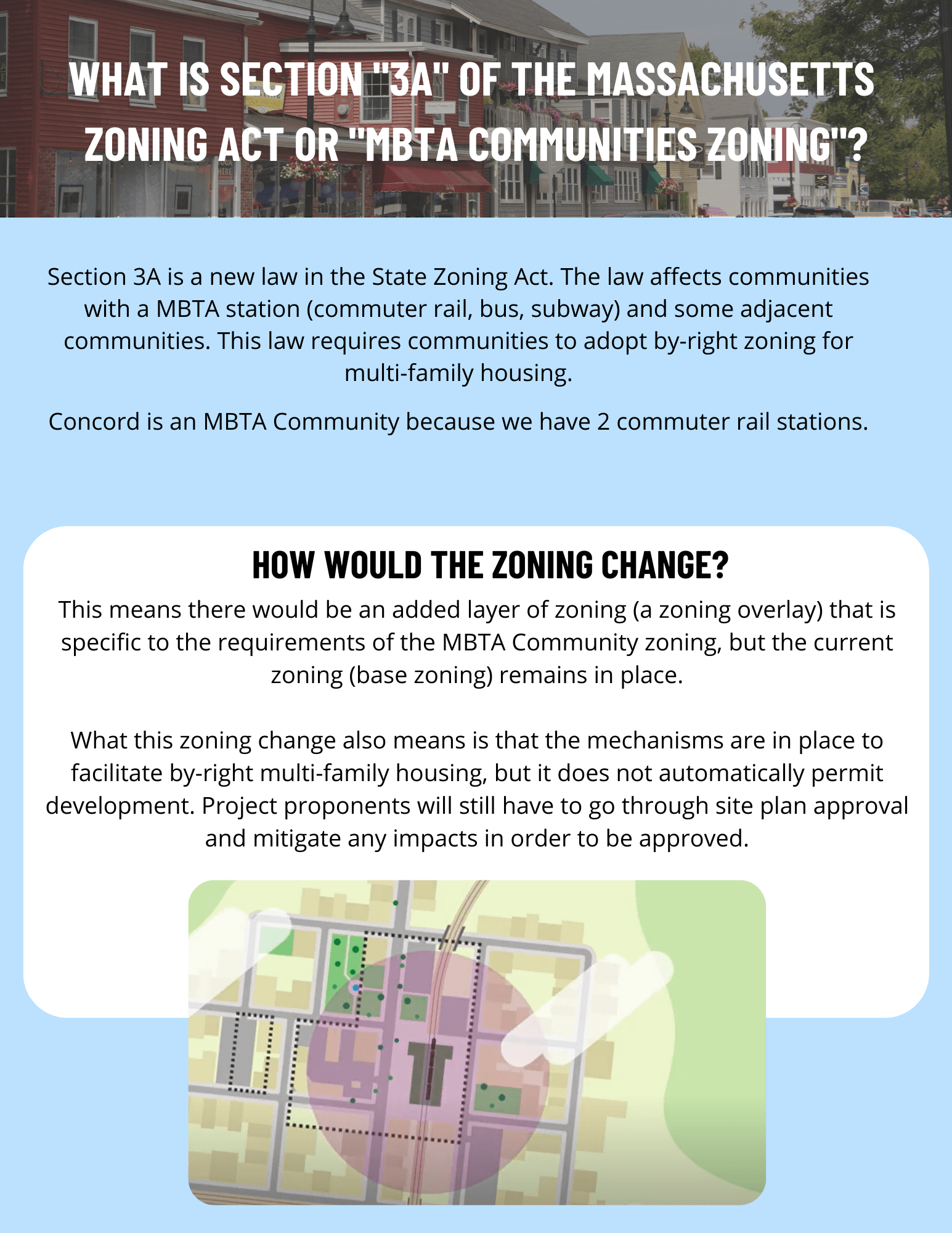 WHAT IS SECTION "3A" OF THE MASSACHUSETTS ZONING ACT OR "MBTA COMMUNITIES ZONING"?

Section 3A is a new law in the State Zoning Act. The law affects communities with a MBTA station (commuter rail, bus, subway) and some adjacent communities. This law requires communities to adopt by-right zoning for multi-family housing.

Concord is an MBTA Community because we have 2 commuter rail stations.

HOW WOULD THE ZONING CHANGE?

This means there would be an added layer of zoning (a zoning overlay) that is specific to the requirements of the MBTA Community zoning, but the current zoning (base zoning) remains in place.

What this zoning change also means is that the mechanisms are in place to facilitate by-right multi-family housing, but it does not automatically permit development. Project proponents will still have to go through site plan approval and mitigate any impacts in order to be approved.